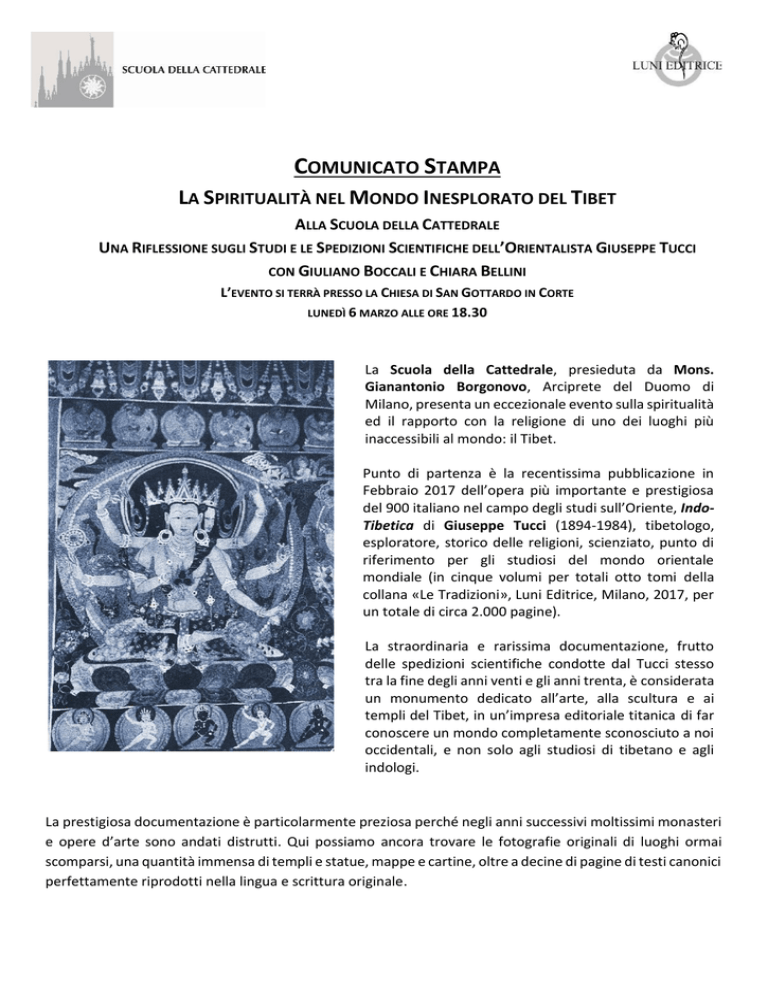 SCUOLA DELLA CATTEDRALE

LUNI EDITRICE

COMUNICATO STAMPA

LA SPIRITUALITÀ NEL MONDO INESPLORATO DEL TIBET

ALLA SCUOLA DELLA CATTEDRALE

UNA RIFLESSIONE SUGLI STUDI E LE SPEDIZIONI SCIENTIFICHE DELL'ORIENTALISTA GIUSEPPE TUCCI

CON GIULIANO BOCCALI E CHIARA BELLINI

L'EVENTO SI TERRÀ PRESSO LA CHIESA DI SAN GOTTARDO IN CORTE

LUNEDÌ 6 MARZO ALLE ORE 18.30

La Scuola della Cattedrale, presieduta da Mons. Gianantonio Borgonovo, Arciprete del Duomo di Milano, presenta un eccezionale evento sulla spiritualità ed il rapporto con la religione di uno dei luoghi più inaccessibili al mondo: il Tibet.

Punto di partenza è la recentissima pubblicazione in Febbraio 2017 dell'opera più importante e prestigiosa del 900 italiano nel campo degli studi sull'Oriente, Indo-Tibetica di Giuseppe Tucci (1894-1984), tibetologo, esploratore, storico delle religioni, scienziato, punto di riferimento per gli studiosi del mondo orientale mondiale (in cinque volumi per totali otto tomi della collana «Le Tradizioni», Luni Editrice, Milano, 2017, per un totale di circa 2.000 pagine).

La straordinaria e rarissima documentazione, frutto delle spedizioni scientifiche condotte dal Tucci stesso tra la fine degli anni venti e gli anni trenta, è considerata un monumento dedicato all'arte, alla scultura e ai templi del Tibet, in un'impresa editoriale titanica di far conoscere un mondo completamente sconosciuto a noi occidentali, e non solo agli studiosi di tibetano e agli indologi.

La prestigiosa documentazione è particolarmente preziosa perché negli anni successivi moltissimi monasteri e opere d'arte sono andati distrutti. Qui possiamo ancora trovare le fotografie originali di luoghi ormai scomparsi, una quantità immensa di templi e statue, mappe e cartine, oltre a decine di pagine di testi canonici perfettamente riprodotti nella lingua e scrittura originale.